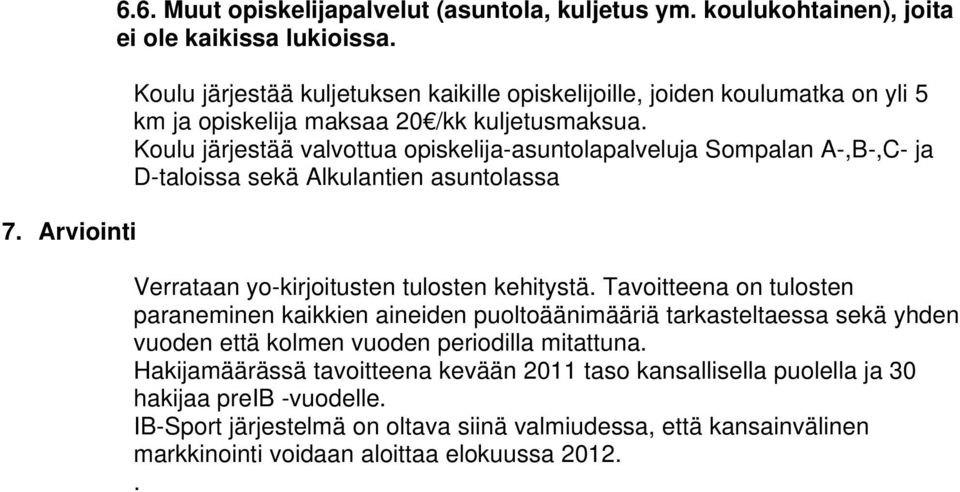 6.6. Muut opiskelijapalvelut (asuntola, kuljetus ym. koulukohtainen), joita ei ole kaikissa lukioissa.

Koulu järjestää kuljetuksen kaikille opiskelijoille, joiden koulumatka on yli 5 km ja opiskelija maksaa 20€/kk kuljetusmaksua.
Koulu järjestää valvottua opiskelija-asuntolapalveluja Sompalan A-,B-,C- ja D-taloissa sekä Alkulantien asuntolassa

7. Arviointi

Verrataan yo-kirjoitusten tulosten kehitystä. Tavoitteena on tulosten paraneminen kaikkien aineiden puoltoäänimääriä tarkasteltaessa sekä yhden vuoden että kolmen vuoden periodilla mitattuna.
Hakijamäärässä tavoitteena kevään 2011 taso kansallisella puolella ja 30 hakijaa preIB -vuodelle.
IB-Sport järjestelmä on oltava siinä valmiudessa, että kansainvälinen markkinointi voidaan aloittaa elokuussa 2012.
.